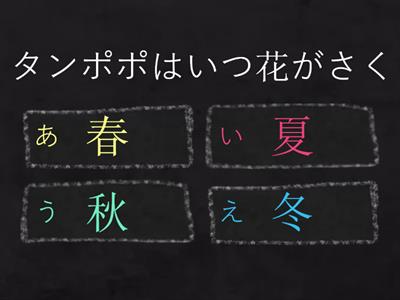 タンポポはいつ花がさく

あ 春

い 夏

う 秋

え 冬